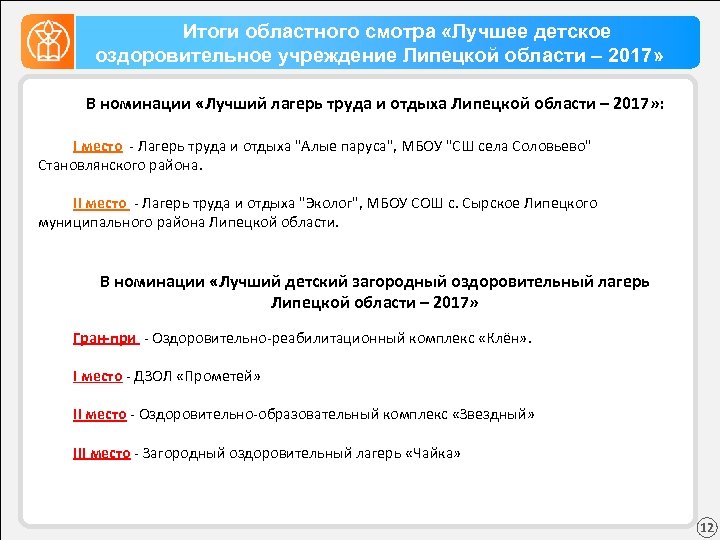 Итоги областного смотра «Лучшее детское оздоровительное учреждение Липецкой области – 2017»

В номинации «Лучший лагерь труда и отдыха Липецкой области – 2017»:

I место - Лагерь труда и отдыха "Алые паруса", МБОУ "СШ села Соловьево" Становлянского района.

II место - Лагерь труда и отдыха "Эколог", МБОУ СОШ с. Сырское Липецкого муниципального района Липецкой области.

В номинации «Лучший детский загородный оздоровительный лагерь Липецкой области – 2017»

Гран-при - Оздоровительно-реабилитационный комплекс «Клён».

I место - ДЗОЛ «Прометей»

II место - Оздоровительно-образовательный комплекс «Звездный»

III место - Загородный оздоровительный лагерь «Чайка»

12